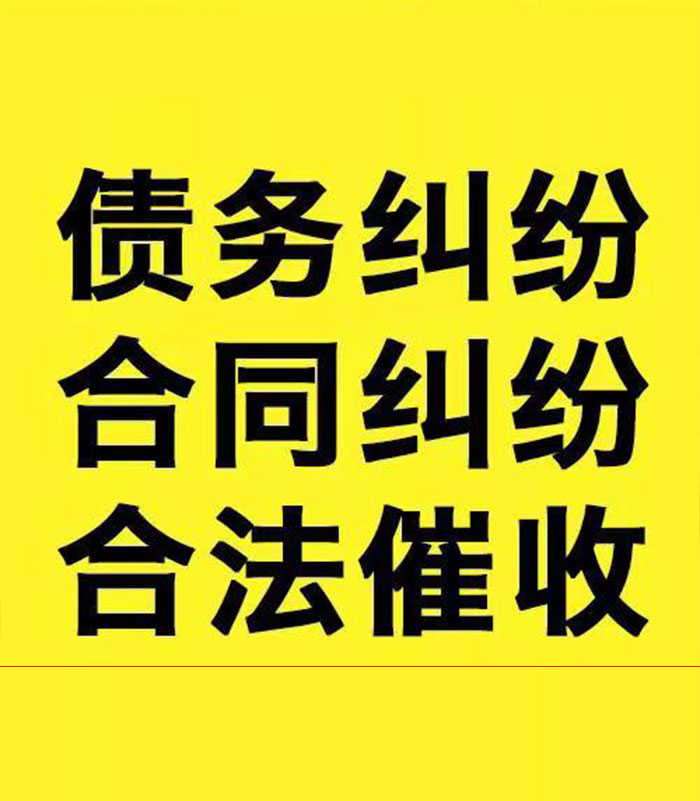 债务纠纷
合同纠纷
合法催收